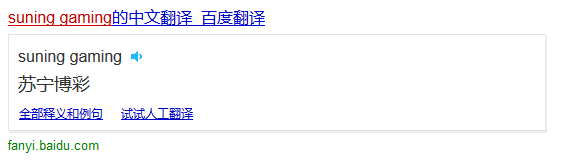 suning gaming的中文翻译_百度翻译

suning gaming

苏宁博彩

全部释义和例句　试试人工翻译

fanyi.baidu.com